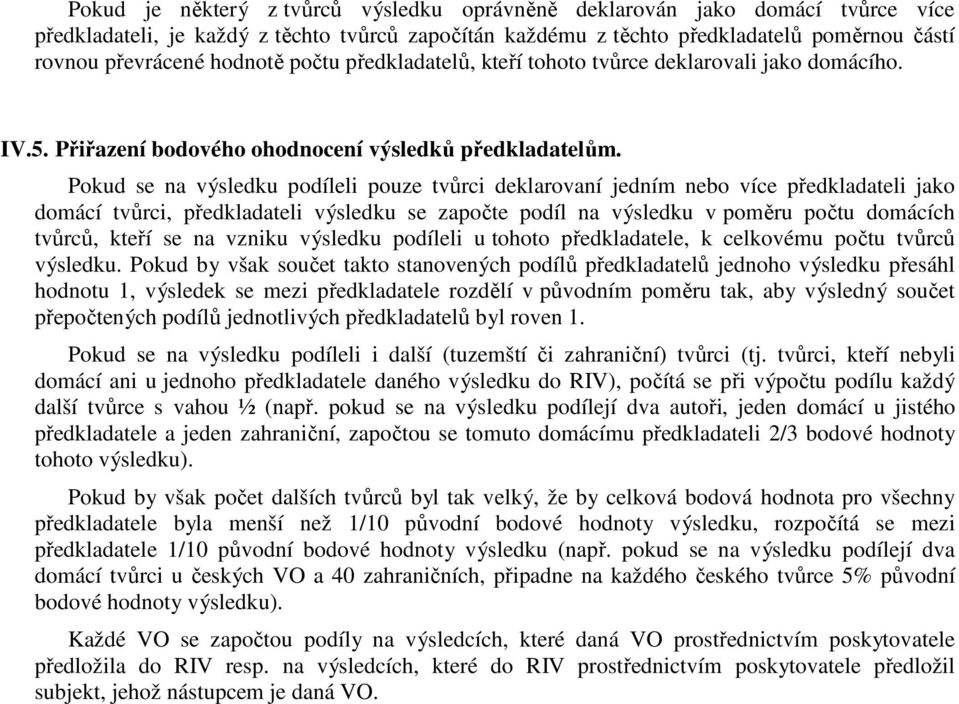 Pokud je některý z tvůrců výsledku oprávněně deklarován jako domácí tvůrce více předkladateli, je každý z těchto tvůrců započítán každému z těchto předkladatelů poměrnou částí rovnou převrácené hodnotě počtu předkladatelů, kteří tohoto tvůrce deklarovali jako domácího.

IV.5. Přiřazení bodového ohodnocení výsledků předkladatelům.

Pokud se na výsledku podíleli pouze tvůrci deklarovaní jedním nebo více předkladateli jako domácí tvůrci, předkladateli výsledku se započte podíl na výsledku v poměru počtu domácích tvůrců, kteří se na vzniku výsledku podíleli u tohoto předkladatele, k celkovému počtu tvůrců výsledku. Pokud by však součet takto stanovených podílů předkladatelů jednoho výsledku přesáhl hodnotu 1, výsledek se mezi předkladatele rozdělí v původním poměru tak, aby výsledný součet přepočtených podílů jednotlivých předkladatelů byl roven 1.

Pokud se na výsledku podíleli i další (tuzemští či zahraniční) tvůrci (tj. tvůrci, kteří nebyli domácí ani u jednoho předkladatele daného výsledku do RIV), počítá se při výpočtu podílu každý další tvůrce s vahou ½ (např. pokud se na výsledku podílejí dva autoři, jeden domácí u jistého předkladatele a jeden zahraniční, započtou se tomuto domácímu předkladateli 2/3 bodové hodnoty tohoto výsledku).

Pokud by však počet dalších tvůrců byl tak velký, že by celková bodová hodnota pro všechny předkladatele byla menší než 1/10 původní bodové hodnoty výsledku, rozpočítá se mezi předkladatele 1/10 původní bodové hodnoty výsledku (např. pokud se na výsledku podílejí dva domácí tvůrci u českých VO a 40 zahraničních, připadne na každého českého tvůrce 5% původní bodové hodnoty výsledku).

Každé VO se započtou podíly na výsledcích, které daná VO prostřednictvím poskytovatele předložila do RIV resp. na výsledcích, které do RIV prostřednictvím poskytovatele předložil subjekt, jehož nástupcem je daná VO.